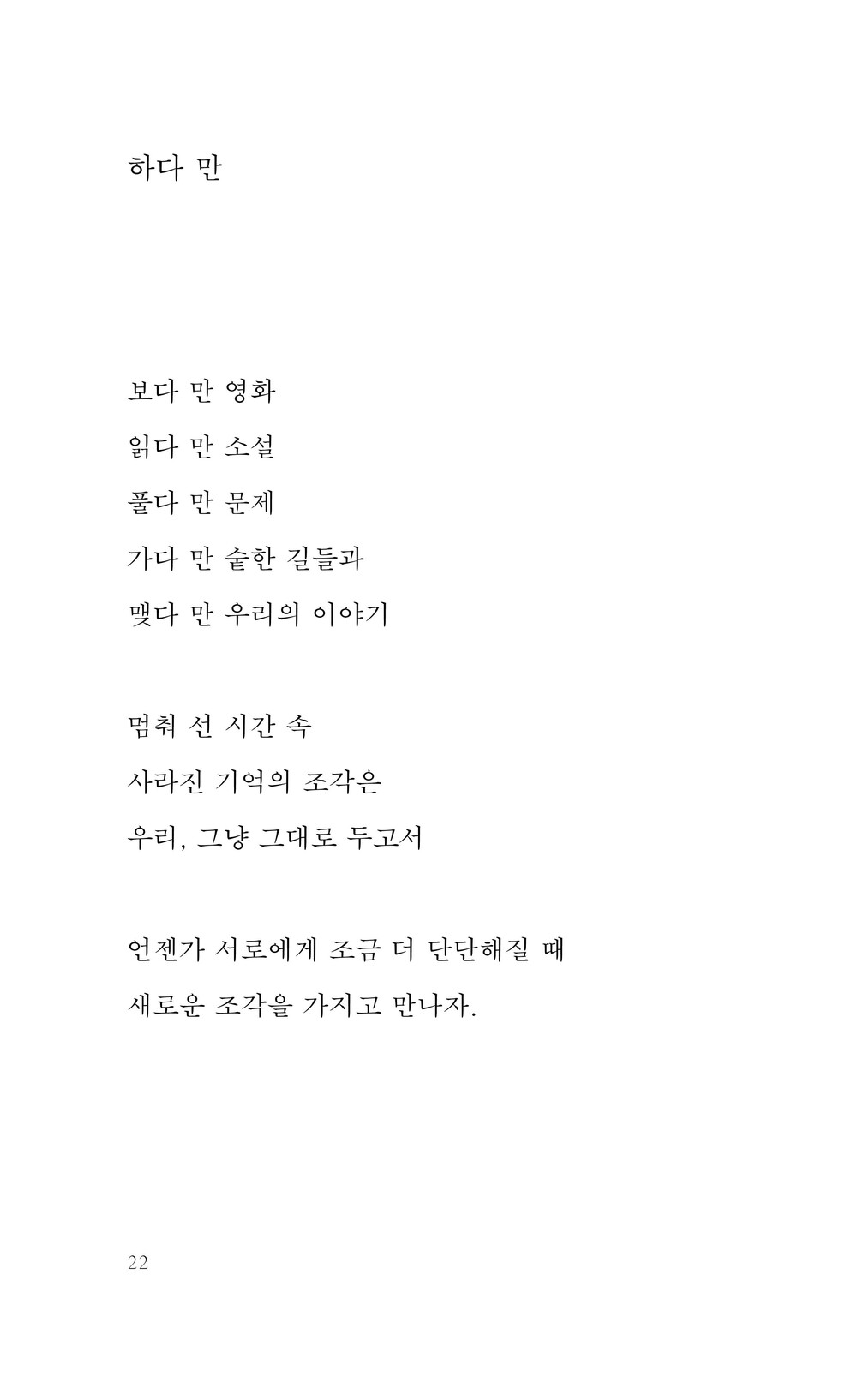 하다 만

보다 만 영화
읽다 만 소설
풀다 만 문제
가다 만 숱한 길들과
맺다 만 우리의 이야기

멈춰 선 시간 속
사라진 기억의 조각은
우리, 그냥 그대로 두고서

언젠가 서로에게 조금 더 단단해질 때
새로운 조각을 가지고 만나자.

22